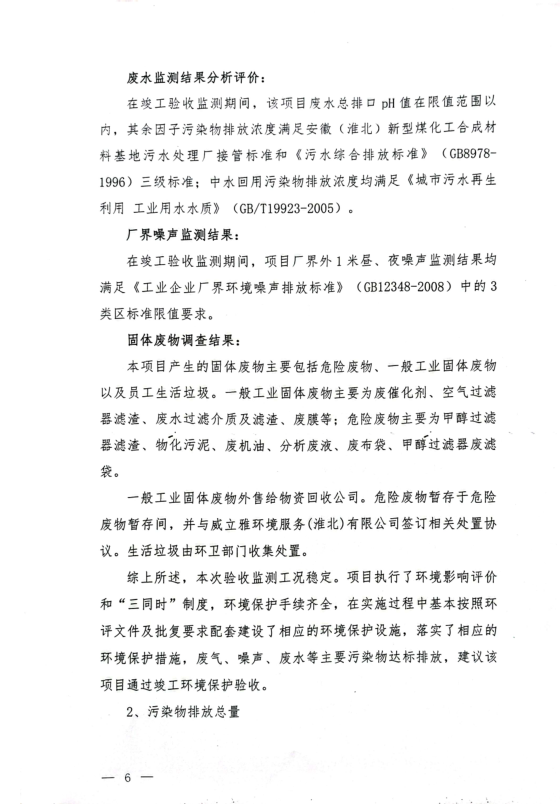 废水监测结果分析评价：

在竣工验收监测期间，该项目废水总排口 pH 值在限值范围以内，其余因子污染物排放浓度满足安徽（淮北）新型煤化工合成材料基地污水处理厂接管标准和《污水综合排放标准》（GB8978-1996）三级标准；中水回用污染物排放浓度均满足《城市污水再生利用 工业用水水质》（GB/T19923-2005）。

厂界噪声监测结果：

在竣工验收监测期间，项目厂界外 1 米昼、夜噪声监测结果均满足《工业企业厂界环境噪声排放标准》（GB12348-2008）中的 3 类区标准限值要求。

固体废物调查结果：

本项目产生的固体废物主要包括危险废物、一般工业固体废物以及员工生活垃圾。一般工业固体废物主要为废催化剂、空气过滤器滤渣、废水过滤介质及滤渣、废膜等；危险废物主要为甲醇过滤器滤渣、物化污泥、废机油、分析废液、废布袋、甲醇过滤器废滤袋。

一般工业固体废物外售给物资回收公司。危险废物暂存于危险废物暂存间，并与威立雅环境服务(淮北)有限公司签订相关处置协议。生活垃圾由环卫部门收集处置。

综上所述，本次验收监测工况稳定。项目执行了环境影响评价和“三同时”制度，环境保护手续齐全，在实施过程中基本按照环评文件及批复要求配套建设了相应的环境保护设施，落实了相应的环境保护措施，废气、噪声、废水等主要污染物达标排放，建议该项目通过竣工环境保护验收。

2、污染物排放总量

— 6 —